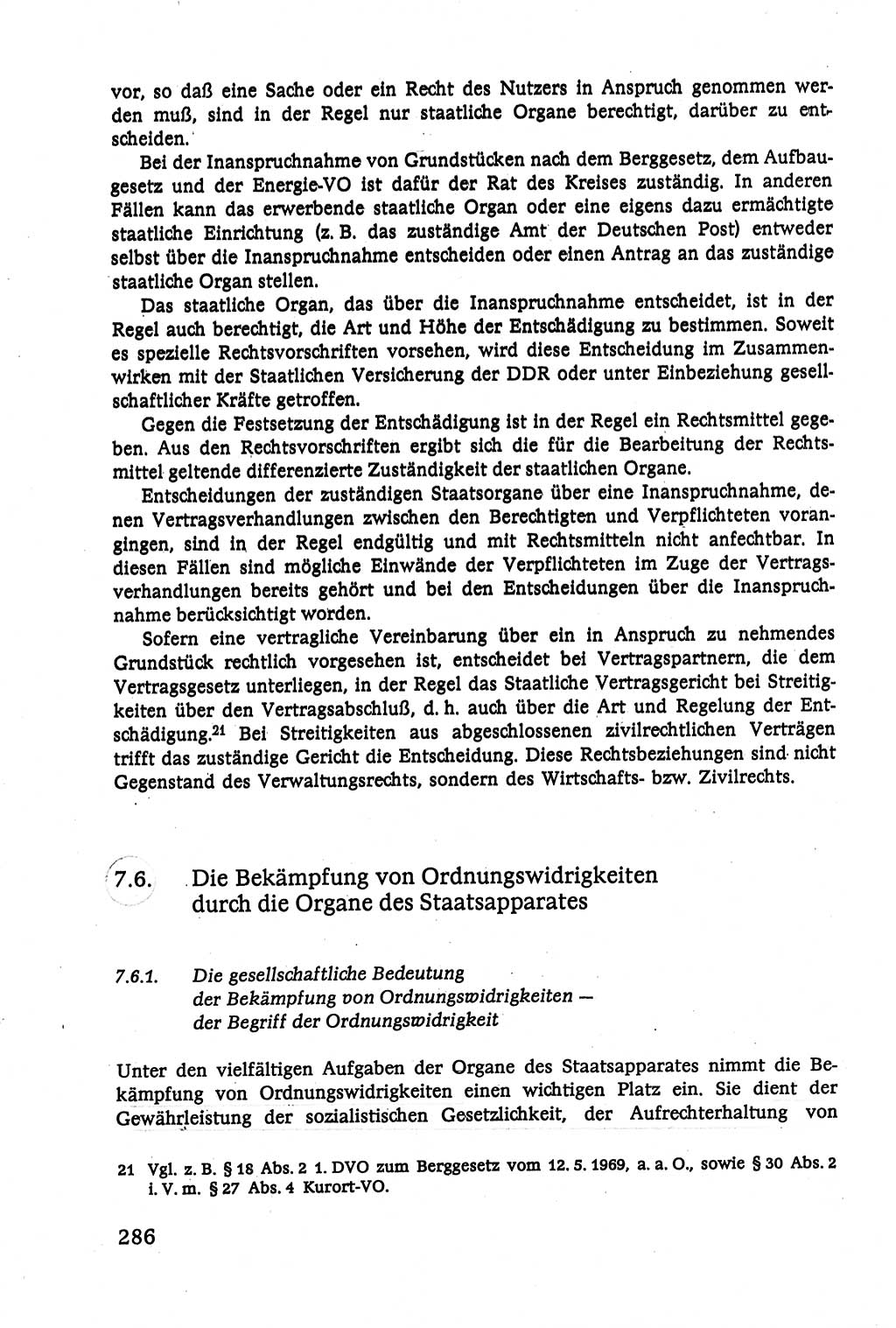 vor, so daß eine Sache oder ein Recht des Nutzers in Anspruch genommen werden muß, sind in der Regel nur staatliche Organe berechtigt, darüber zu entscheiden.

Bei der Inanspruchnahme von Grundstücken nach dem Berggesetz, dem Aufbaugesetz und der Energie-VO ist dafür der Rat des Kreises zuständig. In anderen Fällen kann das erwerbende staatliche Organ oder eine eigens dazu ermächtigte staatliche Einrichtung (z. B. das zuständige Amt der Deutschen Post) entweder selbst über die Inanspruchnahme entscheiden oder einen Antrag an das zuständige staatliche Organ stellen.

Das staatliche Organ, das über die Inanspruchnahme entscheidet, ist in der Regel auch berechtigt, die Art und Höhe der Entschädigung zu bestimmen. Soweit es spezielle Rechtsvorschriften vorsehen, wird diese Entscheidung im Zusammenwirken mit der Staatlichen Versicherung der DDR oder unter Einbeziehung gesellschaftlicher Kräfte getroffen.

Gegen die Festsetzung der Entschädigung ist in der Regel ein Rechtsmittel gegeben. Aus den Rechtsvorschriften ergibt sich die für die Bearbeitung der Rechtsmittel geltende differenzierte Zuständigkeit der staatlichen Organe.

Entscheidungen der zuständigen Staatsorgane über eine Inanspruchnahme, denen Vertragsverhandlungen zwischen den Berechtigten und Verpflichteten vorangingen, sind in der Regel endgültig und mit Rechtsmitteln nicht anfechtbar. In diesen Fällen sind mögliche Einwände der Verpflichteten im Zuge der Vertragsverhandlungen bereits gehört und bei den Entscheidungen über die Inanspruchnahme berücksichtigt worden.

Sofern eine vertragliche Vereinbarung über ein in Anspruch zu nehmendes Grundstück rechtlich vorgesehen ist, entscheidet bei Vertragspartnern, die dem Vertragsgesetz unterliegen, in der Regel das Staatliche Vertragsgericht bei Streitigkeiten über den Vertragsabschluß, d. h. auch über die Art und Regelung der Entschädigung.$^{21}$ Bei Streitigkeiten aus abgeschlossenen zivilrechtlichen Verträgen trifft das zuständige Gericht die Entscheidung. Diese Rechtsbeziehungen sind nicht Gegenstand des Verwaltungsrechts, sondern des Wirtschafts- bzw. Zivilrechts.

7.6. Die Bekämpfung von Ordnungswidrigkeiten durch die Organe des Staatsapparates

7.6.1. Die gesellschaftliche Bedeutung der Bekämpfung von Ordnungswidrigkeiten — der Begriff der Ordnungswidrigkeit

Unter den vielfältigen Aufgaben der Organe des Staatsapparates nimmt die Bekämpfung von Ordnungswidrigkeiten einen wichtigen Platz ein. Sie dient der Gewährleistung der sozialistischen Gesetzlichkeit, der Aufrechterhaltung von

21 Vgl. z. B. § 18 Abs. 2 1. DVO zum Berggesetz vom 12. 5. 1969, a. a. O., sowie § 30 Abs. 2 i. V. m. § 27 Abs. 4 Kurort-VO.

286